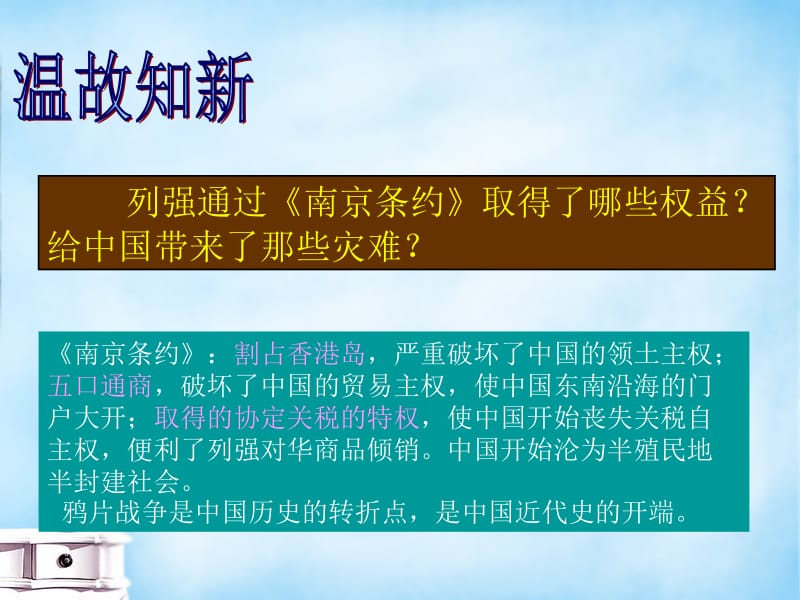 温故知新

列强通过《南京条约》取得了哪些权益？给中国带来了那些灾难？

《南京条约》：割占香港岛，严重破坏了中国的领土主权；五口通商，破坏了中国的贸易主权，使中国东南沿海的门户大开；取得的协定关税的特权，使中国开始丧失关税自主权，便利了列强对华商品倾销。中国开始沦为半殖民地半封建社会。

鸦片战争是中国历史的转折点，是中国近代史的开端。